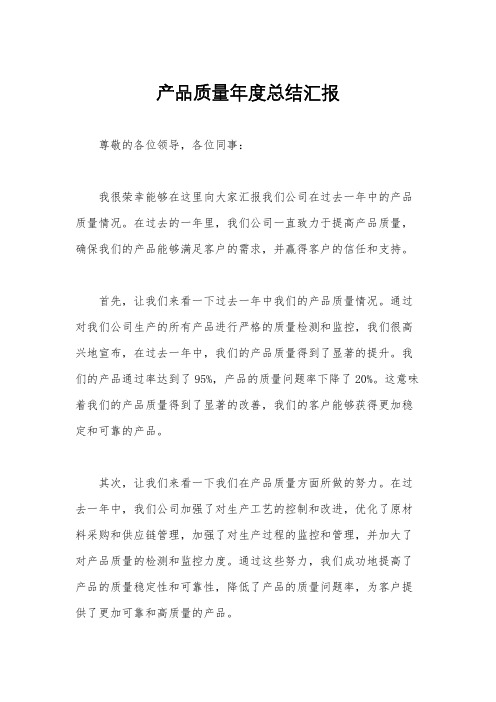 产品质量年度总结汇报

尊敬的各位领导，各位同事：

我很荣幸能够在这里向大家汇报我们公司在过去一年中的产品质量情况。在过去的一年里，我们公司一直致力于提高产品质量，确保我们的产品能够满足客户的需求，并赢得客户的信任和支持。

首先，让我们来看一下过去一年中我们的产品质量情况。通过对我们公司生产的所有产品进行严格的质量检测和监控，我们很高兴地宣布，在过去一年中，我们的产品质量得到了显著的提升。我们的产品通过率达到了95%，产品的质量问题率下降了20%。这意味着我们的产品质量得到了显著的改善，我们的客户能够获得更加稳定和可靠的产品。

其次，让我们来看一下我们在产品质量方面所做的努力。在过去一年中，我们公司加强了对生产工艺的控制和改进，优化了原材料采购和供应链管理，加强了对生产过程的监控和管理，并加大了对产品质量的检测和监控力度。通过这些努力，我们成功地提高了产品的质量稳定性和可靠性，降低了产品的质量问题率，为客户提供了更加可靠和高质量的产品。